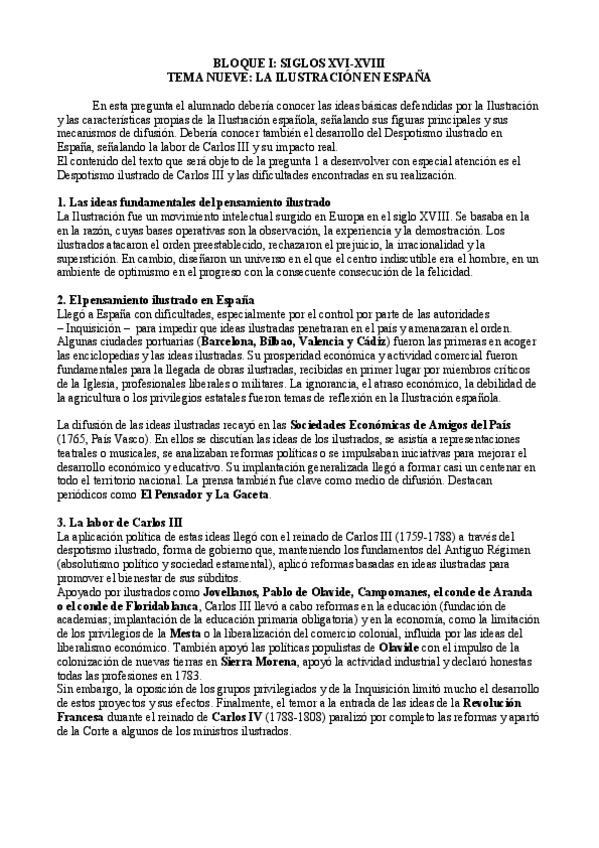 BLOQUE I: SIGLOS XVI-XVIII
TEMA NUEVE: LA ILUSTRACIÓN EN ESPAÑA

En esta pregunta el alumnado debería conocer las ideas básicas defendidas por la Ilustración y las características propias de la Ilustración española, señalando sus figuras principales y sus mecanismos de difusión. Debería conocer también el desarrollo del Despotismo ilustrado en España, señalando la labor de Carlos III y su impacto real.
El contenido del texto que será objeto de la pregunta 1 a desenvolver con especial atención es el Despotismo ilustrado de Carlos III y las dificultades encontradas en su realización.

1. Las ideas fundamentales del pensamiento ilustrado
La Ilustración fue un movimiento intelectual surgido en Europa en el siglo XVIII. Se basaba en la en la razón, cuyas bases operativas son la observación, la experiencia y la demostración. Los ilustrados atacaron el orden preestablecido, rechazaron el prejuicio, la irracionalidad y la superstición. En cambio, diseñaron un universo en el que el centro indiscutible era el hombre, en un ambiente de optimismo en el progreso con la consecuente consecución de la felicidad.

2. El pensamiento ilustrado en España
Llegó a España con dificultades, especialmente por el control por parte de las autoridades – Inquisición – para impedir que ideas ilustradas penetraran en el país y amenazaran el orden. Algunas ciudades portuarias (Barcelona, Bilbao, Valencia y Cádiz) fueron las primeras en acoger las enciclopedias y las ideas ilustradas. Su prosperidad económica y actividad comercial fueron fundamentales para la llegada de obras ilustradas, recibidas en primer lugar por miembros críticos de la Iglesia, profesionales liberales o militares. La ignorancia, el atraso económico, la debilidad de la agricultura o los privilegios estatales fueron temas de reflexión en la Ilustración española.

La difusión de las ideas ilustradas recayó en las Sociedades Económicas de Amigos del País (1765, País Vasco). En ellos se discutían las ideas de los ilustrados, se asistía a representaciones teatrales o musicales, se analizaban reformas políticas o se impulsaban iniciativas para mejorar el desarrollo económico y educativo. Su implantación generalizada llegó a formar casi un centenar en todo el territorio nacional. La prensa también fue clave como medio de difusión. Destacan periódicos como El Pensador y La Gaceta.

3. La labor de Carlos III
La aplicación política de estas ideas llegó con el reinado de Carlos III (1759-1788) a través del despotismo ilustrado, forma de gobierno que, manteniendo los fundamentos del Antiguo Régimen (absolutismo político y sociedad estamental), aplicó reformas basadas en ideas ilustradas para promover el bienestar de sus súbditos.
Apoyado por ilustrados como Jovellanos, Pablo de Olavide, Campomanes, el conde de Aranda o el conde de Floridablanca, Carlos III llevó a cabo reformas en la educación (fundación de academias; implantación de la educación primaria obligatoria) y en la economía, como la limitación de los privilegios de la Mesta o la liberalización del comercio colonial, influida por las ideas del liberalismo económico. También apoyó las políticas populistas de Olavide con el impulso de la colonización de nuevas tierras en Sierra Morena, apoyó la actividad industrial y declaró honestas todas las profesiones en 1783.
Sin embargo, la oposición de los grupos privilegiados y de la Inquisición limitó mucho el desarrollo de estos proyectos y sus efectos. Finalmente, el temor a la entrada de las ideas de la Revolución Francesa durante el reinado de Carlos IV (1788-1808) paralizó por completo las reformas y apartó de la Corte a algunos de los ministros ilustrados.